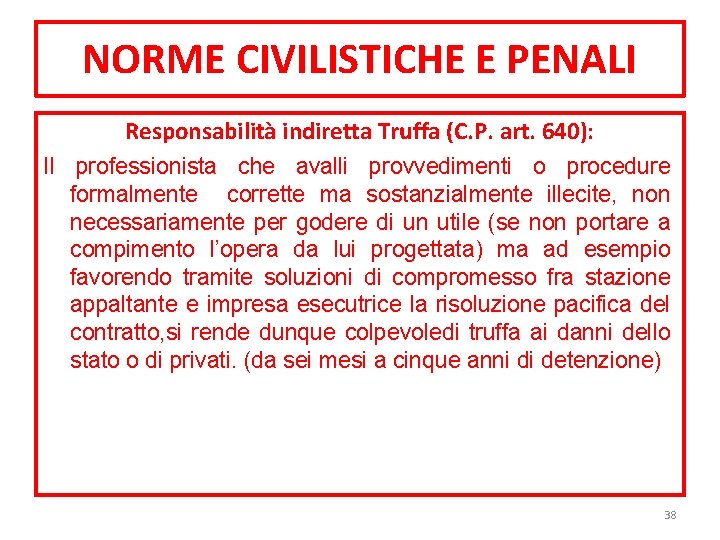 NORME CIVILISTICHE E PENALI

Responsabilità indiretta Truffa (C.P. art. 640):

Il professionista che avalli provvedimenti o procedure formalmente corrette ma sostanzialmente illecite, non necessariamente per godere di un utile (se non portare a compimento l'opera da lui progettata) ma ad esempio favorendo tramite soluzioni di compromesso fra stazione appaltante e impresa esecutrice la risoluzione pacifica del contratto,si rende dunque colpevoledi truffa ai danni dello stato o di privati. (da sei mesi a cinque anni di detenzione)

38